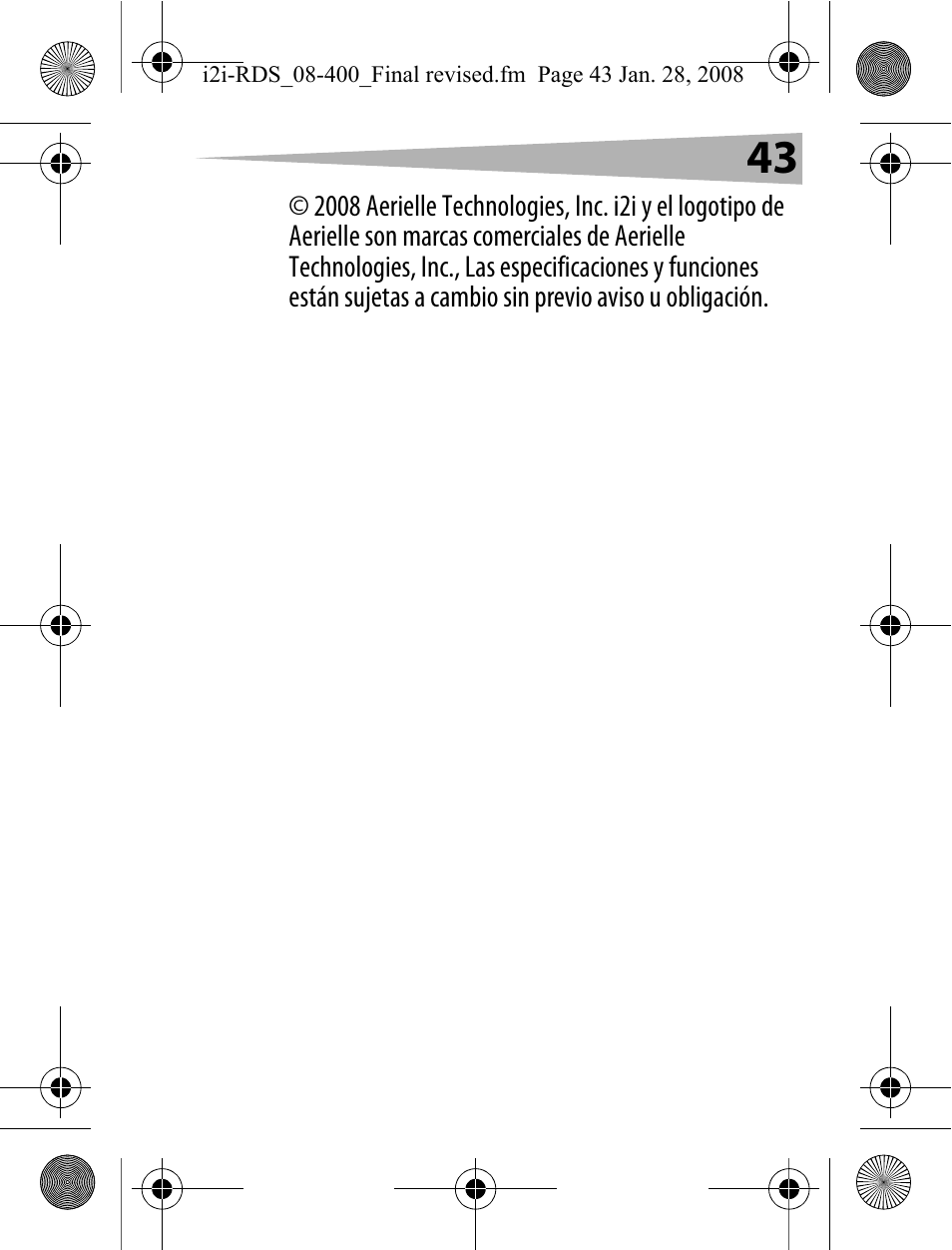 i2i-RDS_08-400_Final revised.fm Page 43 Jan. 28, 2008

43

© 2008 Aerielle Technologies, Inc. i2i y el logotipo de Aerielle son marcas comerciales de Aerielle Technologies, Inc., Las especificaciones y funciones están sujetas a cambio sin previo aviso u obligación.